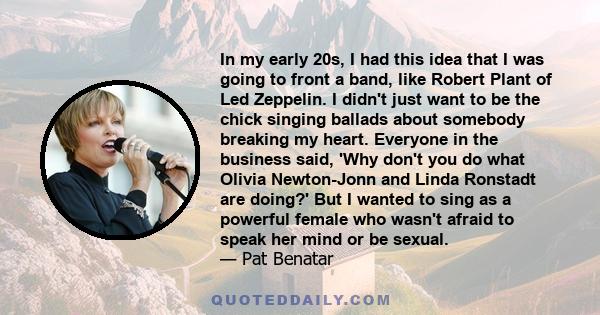 In my early 20s, I had this idea that I was going to front a band, like Robert Plant of Led Zeppelin. I didn't just want to be the chick singing ballads about somebody breaking my heart. Everyone in the business said, 'Why don't you do what Olivia Newton-Jonn and Linda Ronstadt are doing?' But I wanted to sing as a powerful female who wasn't afraid to speak her mind or be sexual.
— Pat Benatar

QUOTEDDAILY.COM